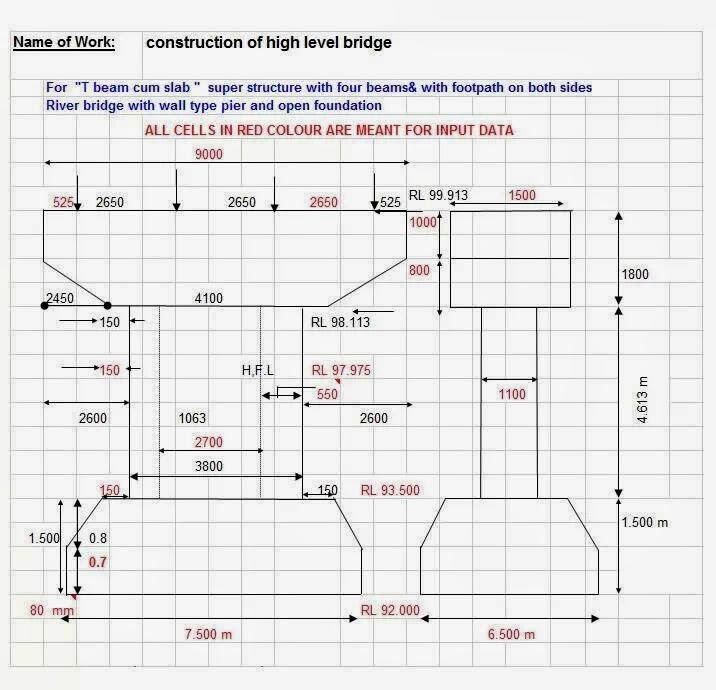 Name of Work: construction of high level bridge

For "T beam cum slab " super structure with four beams& with footpath on both sides
River bridge with wall type pier and open foundation

ALL CELLS IN RED COLOUR ARE MEANT FOR INPUT DATA

9000

525 2650 2650 2650 525 RL 99.913 1500

1000

800

1800

2450 4100

150 RL 98.113

150 H,F.L RL 97.975

550 1100

4.613 m

2600 1063 2600

2700

3800

150 150 RL 93.500

1.500 0.8

0.7

1.500 m

80 mm RL 92.000

7.500 m 6.500 m